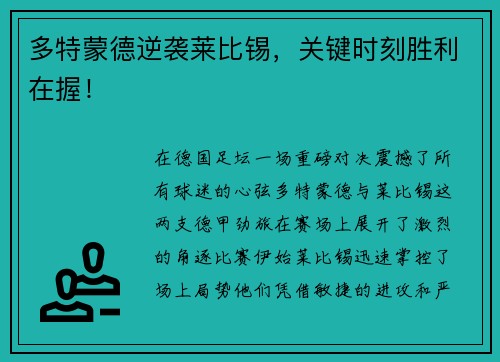 多特蒙德逆袭莱比锡，关键时刻胜利在握！

在德国足坛一场重磅对决震撼了所有球迷的心弦多特蒙德与莱比锡这两支德甲劲旅在赛场上展开了激烈的角逐比赛伊始莱比锡迅速掌控了场上局势他们凭借敏捷的进攻和严